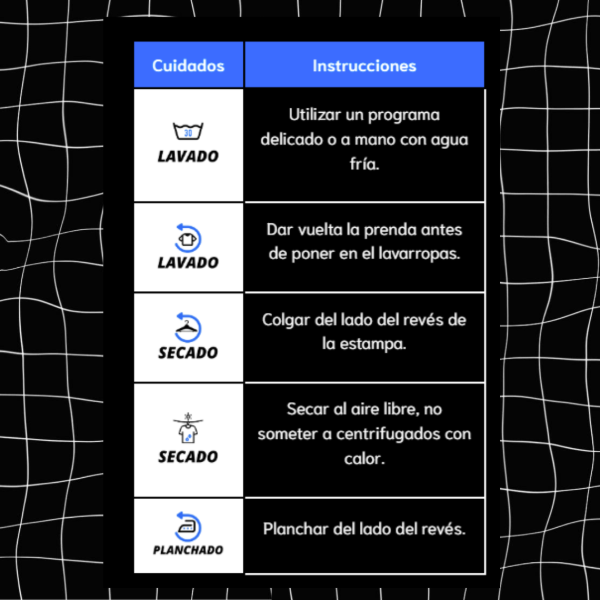 | Cuidados | Instrucciones |
|---|---|
| 30 LAVADO | Utilizar un programa delicado o a mano con agua fría. |
| LAVADO | Dar vuelta la prenda antes de poner en el lavarropas. |
| SECADO | Colgar del lado del revés de la estampa. |
| SECADO | Secar al aire libre, no someter a centrifugados con calor. |
| PLANCHADO | Planchar del lado del revés. |